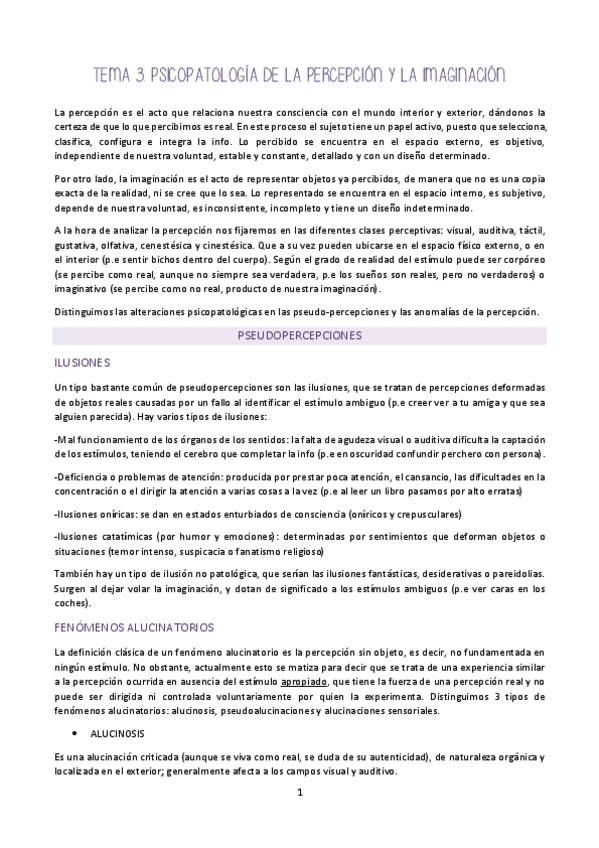 TEMA 3. PSICOPATOLOGÍA DE LA PERCEPCIÓN Y LA IMAGINACIÓN

La percepción es el acto que relaciona nuestra consciencia con el mundo interior y exterior, dándonos la certeza de que lo que percibimos es real. En este proceso el sujeto tiene un papel activo, puesto que selecciona, clasifica, configura e integra la info. Lo percibido se encuentra en el espacio externo, es objetivo, independiente de nuestra voluntad, estable y constante, detallado y con un diseño determinado.

Por otro lado, la imaginación es el acto de representar objetos ya percibidos, de manera que no es una copia exacta de la realidad, ni se cree que lo sea. Lo representado se encuentra en el espacio interno, es subjetivo, depende de nuestra voluntad, es inconsistente, incompleto y tiene un diseño indeterminado.

A la hora de analizar la percepción nos fijaremos en las diferentes clases perceptivas: visual, auditiva, táctil, gustativa, olfativa, cenestésica y cinestésica. Que a su vez pueden ubicarse en el espacio físico externo, o en el interior (p.e sentir bichos dentro del cuerpo). Según el grado de realidad del estímulo puede ser corpóreo (se percibe como real, aunque no siempre sea verdadera, p.e los sueños son reales, pero no verdaderos) o imaginativo (se percibe como no real, producto de nuestra imaginación).

Distinguimos las alteraciones psicopatológicas en las pseudo-percepciones y las anomalías de la percepción.

PSEUDOPERCEPCIONES

ILUSIONES

Un tipo bastante común de pseudopercepciones son las ilusiones, que se tratan de percepciones deformadas de objetos reales causadas por un fallo al identificar el estímulo ambiguo (p.e creer ver a tu amiga y que sea alguien parecida). Hay varios tipos de ilusiones:

-Mal funcionamiento de los órganos de los sentidos: la falta de agudeza visual o auditiva dificulta la captación de los estímulos, teniendo el cerebro que completar la info (p.e en oscuridad confundir perchero con persona).

-Deficiencia o problemas de atención: producida por prestar poca atención, el cansancio, las dificultades en la concentración o el dirigir la atención a varias cosas a la vez (p.e al leer un libro pasamos por alto erratas)

-Ilusiones oníricas: se dan en estados enturbiados de consciencia (oníricos y crepusculares)

-Ilusiones catatímicas (por humor y emociones): determinadas por sentimientos que deforman objetos o situaciones (temor intenso, suspicacia o fanatismo religioso)

También hay un tipo de ilusión no patológica, que serían las ilusiones fantásticas, desiderativas o pareidolias. Surgen al dejar volar la imaginación, y dotan de significado a los estímulos ambiguos (p.e ver caras en los coches).

FENÓMENOS ALUCINATORIOS

La definición clásica de un fenómeno alucinatorio es la percepción sin objeto, es decir, no fundamentada en ningún estímulo. No obstante, actualmente esto se matiza para decir que se trata de una experiencia similar a la percepción ocurrida en ausencia del estímulo apropiado, que tiene la fuerza de una percepción real y no puede ser dirigida ni controlada voluntariamente por quien la experimenta. Distinguimos 3 tipos de fenómenos alucinatorios: alucinosis, pseudoalucinaciones y alucinaciones sensoriales.

• ALUCINOSIS

Es una alucinación criticada (aunque se viva como real, se duda de su autenticidad), de naturaleza orgánica y localizada en el exterior; generalmente afecta a los campos visual y auditivo.

1